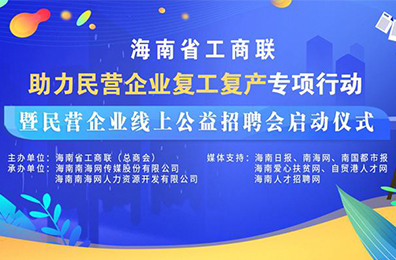 海南省工商联
助力民营企业复工复产专项行动
暨民营企业线上公益招聘会启动仪式

主办单位：海南省工商联（总商会）
承办单位：海南南海网传媒股份有限公司
海南南海网人力资源开发有限公司

媒体支持：海南日报、南海网、南国都市报
海南爱心扶贫网、自贸港人才网
海南人才招聘网